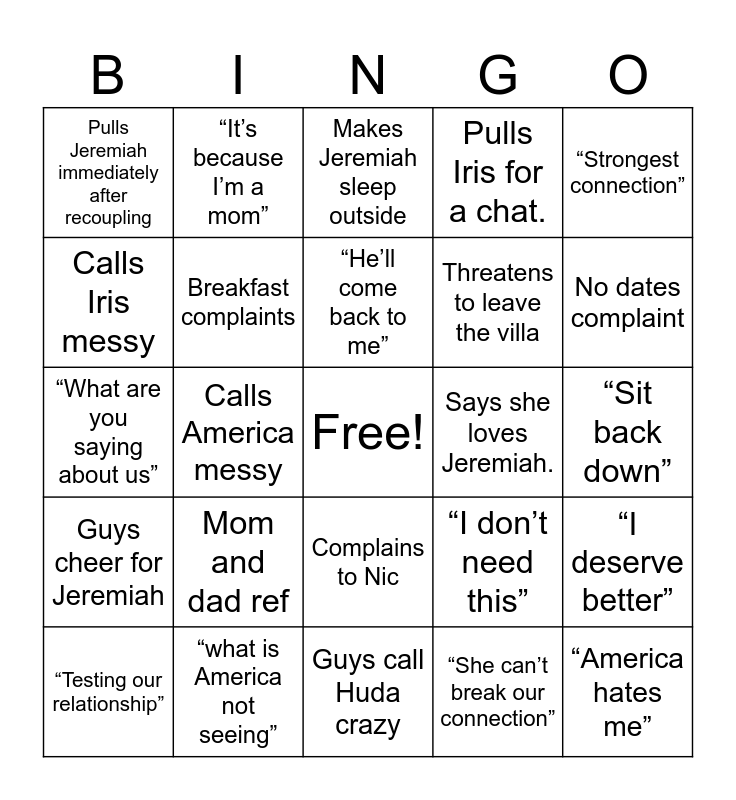 | B | I | N | G | O |
|---|---|---|---|---|
| Pulls Jeremiah immediately after recoupling | “It’s because I’m a mom” | Makes Jeremiah sleep outside | Pulls Iris for a chat. | “Strongest connection” |
| Calls Iris messy | Breakfast complaints | “He’ll come back to me” | Threatens to leave the villa | No dates complaint |
| “What are you saying about us” | Calls America messy | Free! | Says she loves Jeremiah. | “Sit back down” |
| Guys cheer for Jeremiah | Mom and dad ref | Complains to Nic | “I don’t need this” | “I deserve better” |
| “Testing our relationship” | “what is America not seeing” | Guys call Huda crazy | “She can’t break our connection” | “America hates me” |